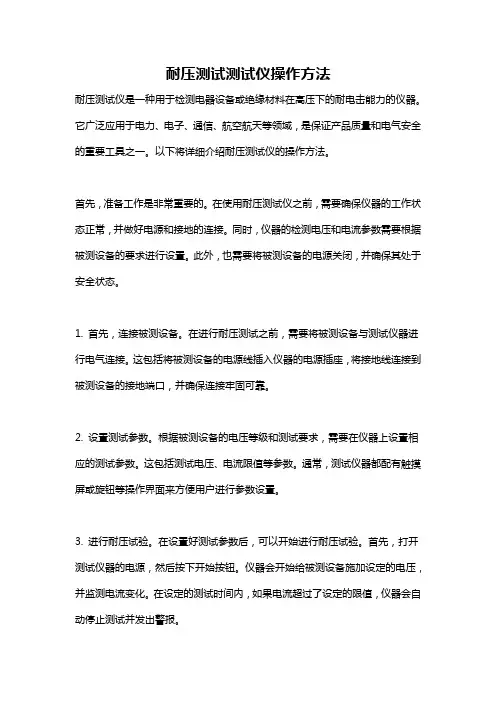 耐压测试测试仪操作方法

耐压测试仪是一种用于检测电器设备或绝缘材料在高压下的耐电击能力的仪器。它广泛应用于电力、电子、通信、航空航天等领域，是保证产品质量和电气安全的重要工具之一。以下将详细介绍耐压测试仪的操作方法。

首先，准备工作是非常重要的。在使用耐压测试仪之前，需要确保仪器的工作状态正常，并做好电源和接地的连接。同时，仪器的检测电压和电流参数需要根据被测设备的要求进行设置。此外，也需要将被测设备的电源关闭，并确保其处于安全状态。

1. 首先，连接被测设备。在进行耐压测试之前，需要将被测设备与测试仪器进行电气连接。这包括将被测设备的电源线插入仪器的电源插座，将接地线连接到被测设备的接地端口，并确保连接牢固可靠。

2. 设置测试参数。根据被测设备的电压等级和测试要求，需要在仪器上设置相应的测试参数。这包括测试电压、电流限值等参数。通常，测试仪器都配有触摸屏或旋钮等操作界面来方便用户进行参数设置。

3. 进行耐压试验。在设置好测试参数后，可以开始进行耐压试验。首先，打开测试仪器的电源，然后按下开始按钮。仪器会开始给被测设备施加设定的电压，并监测电流变化。在设定的测试时间内，如果电流超过了设定的限值，仪器会自动停止测试并发出警报。